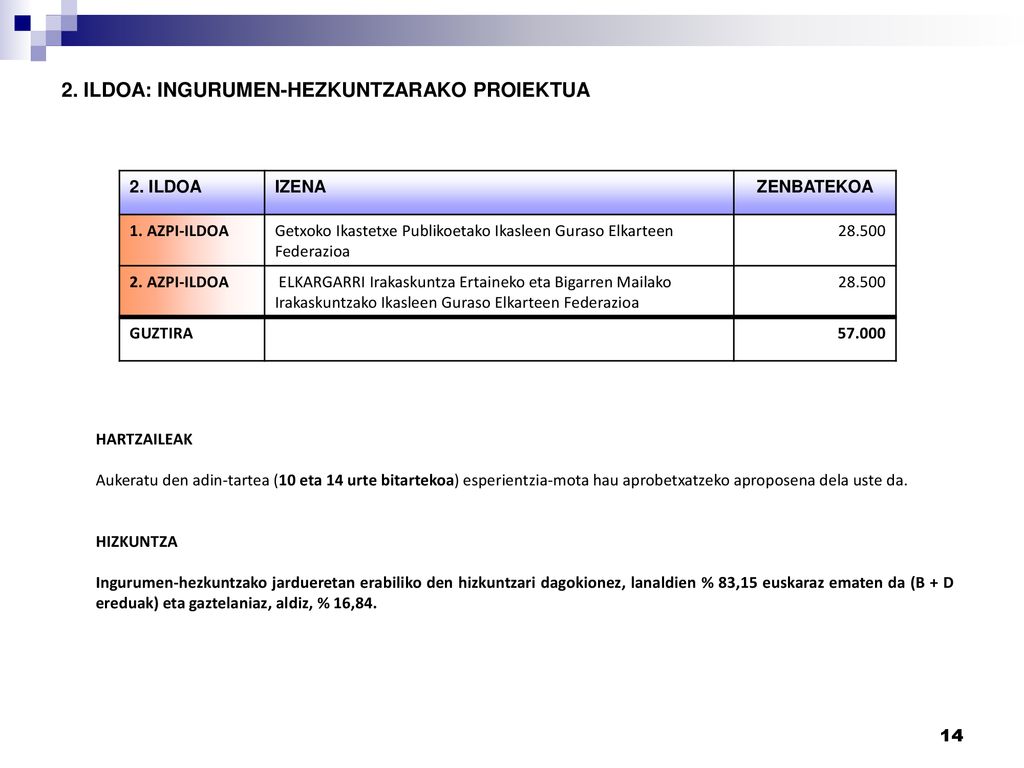 2. ILDOA: INGURUMEN-HEZKUNTZARAKO PROIEKTUA

| 2. ILDOA | IZENA | ZENBATEKOA |
|---|---|---|
| 1. AZPI-ILDOA | Getxoko Ikastetxe Publikoetako Ikasleen Guraso Elkarteen Federazioa | 28.500 |
| 2. AZPI-ILDOA | ELKARGARRI Irakaskuntza Ertaineko eta Bigarren Mailako Irakaskuntzako Ikasleen Guraso Elkarteen Federazioa | 28.500 |
| GUZTIRA | | 57.000 |

HARTZAILEAK

Aukeratu den adin-tartea (10 eta 14 urte bitartekoa) esperientzia-mota hau aprobetxatzeko aproposena dela uste da.

HIZKUNTZA

Ingurumen-hezkuntzako jardueretan erabiliko den hizkuntzari dagokionez, lanaldien % 83,15 euskaraz ematen da (B + D ereduak) eta gaztelaniaz, aldiz, % 16,84.

14